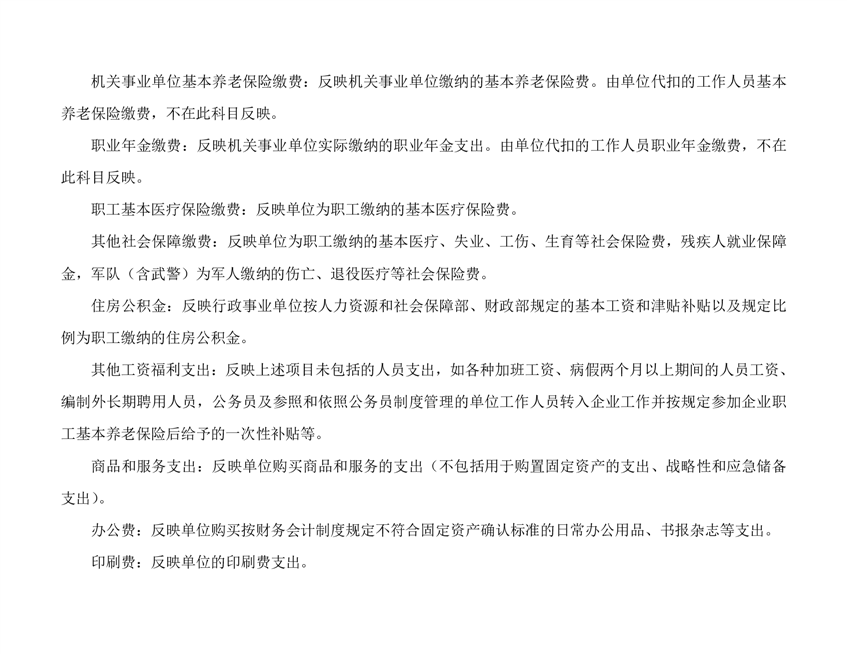 机关事业单位基本养老保险缴费：反映机关事业单位缴纳的基本养老保险费。由单位代扣的工作人员基本养老保险缴费，不在此科目反映。

职业年金缴费：反映机关事业单位实际缴纳的职业年金支出。由单位代扣的工作人员职业年金缴费，不在此科目反映。

职工基本医疗保险缴费：反映单位为职工缴纳的基本医疗保险费。

其他社会保障缴费：反映单位为职工缴纳的基本医疗、失业、工伤、生育等社会保险费，残疾人就业保障金，军队（含武警）为军人缴纳的伤亡、退役医疗等社会保险费。

住房公积金：反映行政事业单位按人力资源和社会保障部、财政部规定的基本工资和津贴补贴以及规定比例为职工缴纳的住房公积金。

其他工资福利支出：反映上述项目未包括的人员支出，如各种加班工资、病假两个月以上期间的人员工资、编制外长期聘用人员，公务员及参照和依照公务员制度管理的单位工作人员转入企业工作并按规定参加企业职工基本养老保险后给予的一次性补贴等。

商品和服务支出：反映单位购买商品和服务的支出（不包括用于购置固定资产的支出、战略性和应急储备支出）。

办公费：反映单位购买按财务会计制度规定不符合固定资产确认标准的日常办公用品、书报杂志等支出。

印刷费：反映单位的印刷费支出。